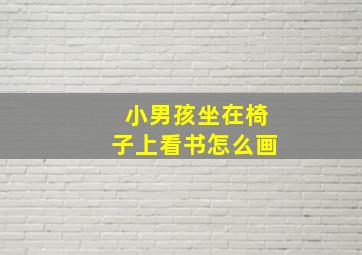 小男孩坐在椅子上看书怎么画